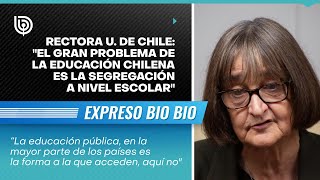 RECTORA U. DE CHILE: "EL GRAN PROBLEMA DE LA EDUCACIÓN CHILENA ES LA SEGREGACIÓN A NIVEL ESCOLAR"

EXPRESO BIO BIO

"La educación pública, en la mayor parte de los países es la forma a la que acceden, aquí no"